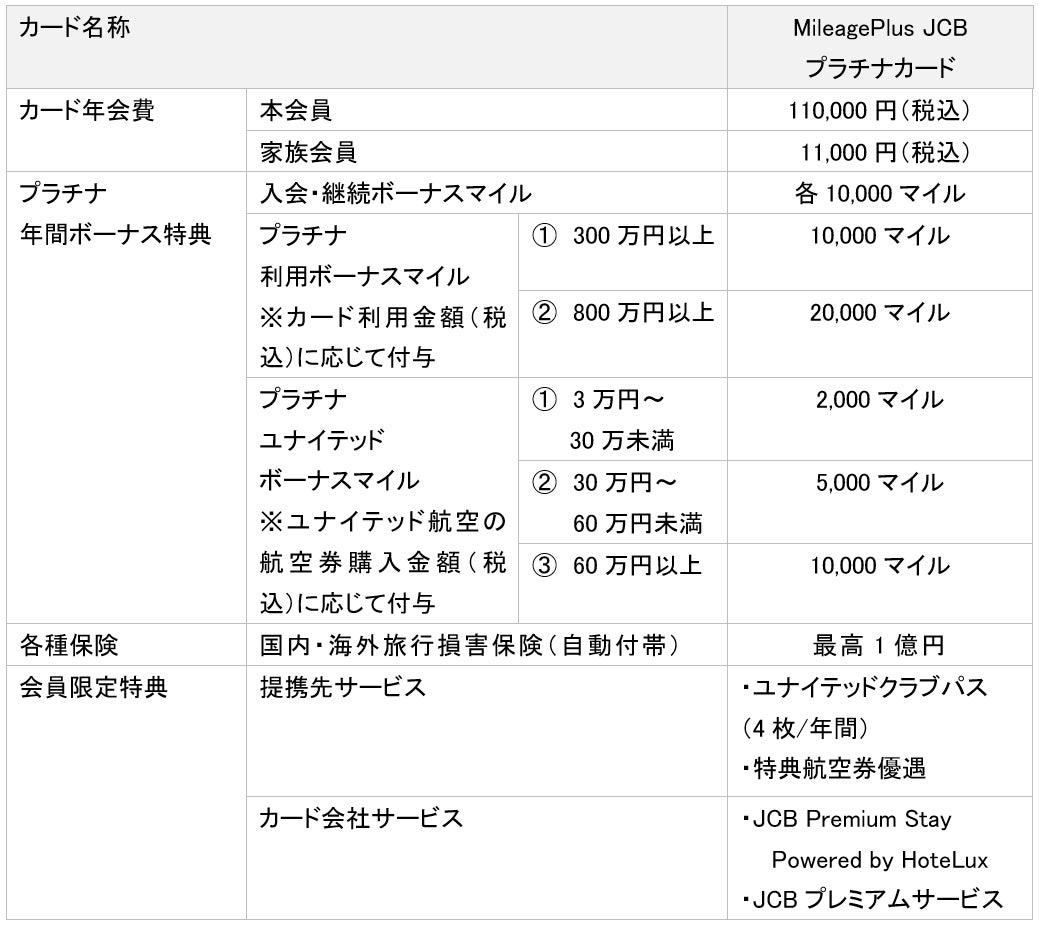 | カード名称 | | | MileagePlus JCB プラチナカード |
|---|---|---|---|
| カード年会費 | 本会員 | | 110,000 円（税込） |
| | 家族会員 | | 11,000 円（税込） |
| プラチナ 年間ボーナス特典 | 入会・継続ボーナスマイル | | 各 10,000 マイル |
| | プラチナ 利用ボーナスマイル ※カード利用金額（税込）に応じて付与 | ① 300 万円以上 | 10,000 マイル |
| | | ② 800 万円以上 | 20,000 マイル |
| | プラチナ ユナイテッド ボーナスマイル ※ユナイテッド航空の航空券購入金額（税込）に応じて付与 | ① 3 万円～ 30 万未満 | 2,000 マイル |
| | | ② 30 万円～ 60 万円未満 | 5,000 マイル |
| | | ③ 60 万円以上 | 10,000 マイル |
| 各種保険 | 国内・海外旅行損害保険（自動付帯） | | 最高 1 億円 |
| 会員限定特典 | 提携先サービス | | ・ユナイテッドクラブパス（4 枚/年間） ・特典航空券優遇 |
| | カード会社サービス | | ・JCB Premium Stay Powered by HoteLux ・JCB プレミアムサービス |